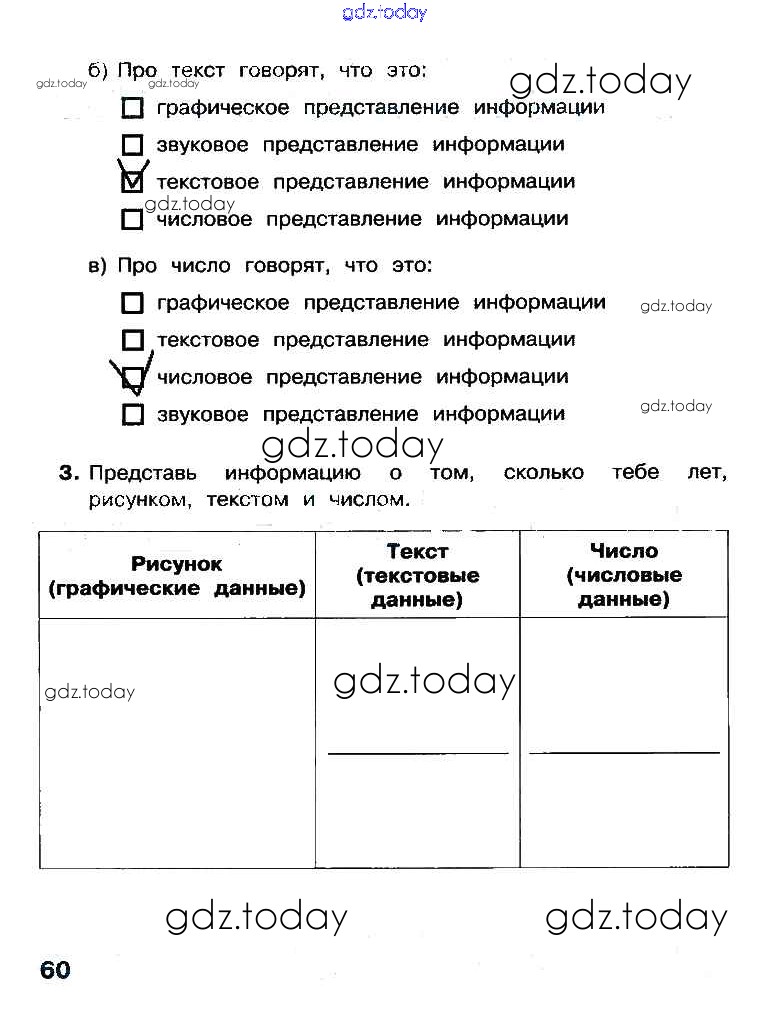 gdz.today

б) Про текст говорят, что это:

gdz.today gdz.today gdz.today

☐ графическое представление информации

☐ звуковое представление информации

☑ текстовое представление информации

gdz.today

☐ числовое представление информации

в) Про число говорят, что это:

☐ графическое представление информации

gdz.today

☐ текстовое представление информации

☑ числовое представление информации

☐ звуковое представление информации

gdz.today

gdz.today

3. Представь информацию о том, сколько тебе лет, рисунком, текстом и числом.

| Рисунок (графические данные) | Текст (текстовые данные) | Число (числовые данные) |
|---|---|---|
| gdz.today | gdz.today | |

gdz.today gdz.today

60